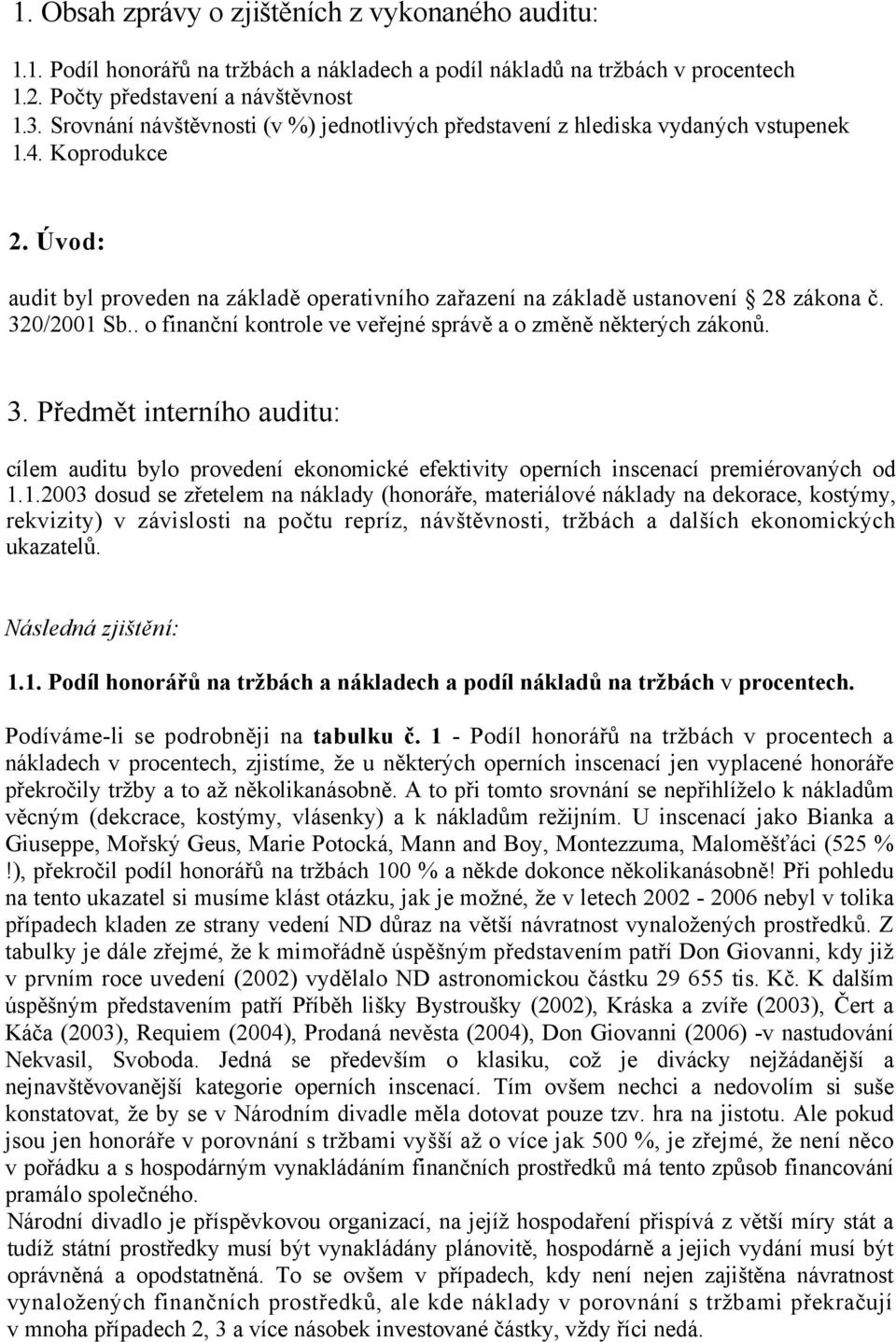 1. Obsah zprávy o zjištěních z vykonaného auditu:

1.1. Podíl honorářů na tržbách a nákladech a podíl nákladů na tržbách v procentech
1.2. Počty představení a návštěvnost
1.3. Srovnání návštěvnosti (v %) jednotlivých představení z hlediska vydaných vstupenek
1.4. Koprodukce

2. Úvod:

audit byl proveden na základě operativního zařazení na základě ustanovení 28 zákona č. 320/2001 Sb.. o finanční kontrole ve veřejné správě a o změně některých zákonů.

3. Předmět interního auditu:

cílem auditu bylo provedení ekonomické efektivity operních inscenací premiérovaných od 1.1.2003 dosud se zřetelem na náklady (honoráře, materiálové náklady na dekorace, kostýmy, rekvizity) v závislosti na počtu repríz, návštěvnosti, tržbách a dalších ekonomických ukazatelů.

Následná zjištění:

1.1. Podíl honorářů na tržbách a nákladech a podíl nákladů na tržbách v procentech.

Podíváme-li se podrobněji na tabulku č. 1 - Podíl honorářů na tržbách v procentech a nákladech v procentech, zjistíme, že u některých operních inscenací jen vyplacené honoráře překročily tržby a to až několikanásobně. A to při tomto srovnání se nepřihlíželo k nákladům věcným (dekcrace, kostýmy, vlásenky) a k nákladům režijním. U inscenací jako Bianka a Giuseppe, Mořský Geus, Marie Potocká, Mann and Boy, Montezzuma, Maloměšťáci (525 % !), překročil podíl honorářů na tržbách 100 % a někde dokonce několikanásobně! Při pohledu na tento ukazatel si musíme klást otázku, jak je možné, že v letech 2002 - 2006 nebyl v tolika případech kladen ze strany vedení ND důraz na větší návratnost vynaložených prostředků. Z tabulky je dále zřejmé, že k mimořádně úspěšným představením patří Don Giovanni, kdy již v prvním roce uvedení (2002) vydělalo ND astronomickou částku 29 655 tis. Kč. K dalším úspěšným představením patří Příběh lišky Bystroušky (2002), Kráska a zvíře (2003), Čert a Káča (2003), Requiem (2004), Prodaná nevěsta (2004), Don Giovanni (2006) -v nastudování Nekvasil, Svoboda. Jedná se především o klasiku, což je divácky nejžádanější a nejnavštěvovanější kategorie operních inscenací. Tím ovšem nechci a nedovolím si suše konstatovat, že by se v Národním divadle měla dotovat pouze tzv. hra na jistotu. Ale pokud jsou jen honoráře v porovnání s tržbami vyšší až o více jak 500 %, je zřejmé, že není něco v pořádku a s hospodárným vynakládáním finančních prostředků má tento způsob financování pramálo společného.
Národní divadlo je příspěvkovou organizací, na jejíž hospodaření přispívá z větší míry stát a tudíž státní prostředky musí být vynakládány plánovitě, hospodárně a jejich vydání musí být oprávněná a opodstatněná. To se ovšem v případech, kdy není nejen zajištěna návratnost vynaložených finančních prostředků, ale kde náklady v porovnání s tržbami překračují v mnoha případech 2, 3 a více násobek investované částky, vždy říci nedá.